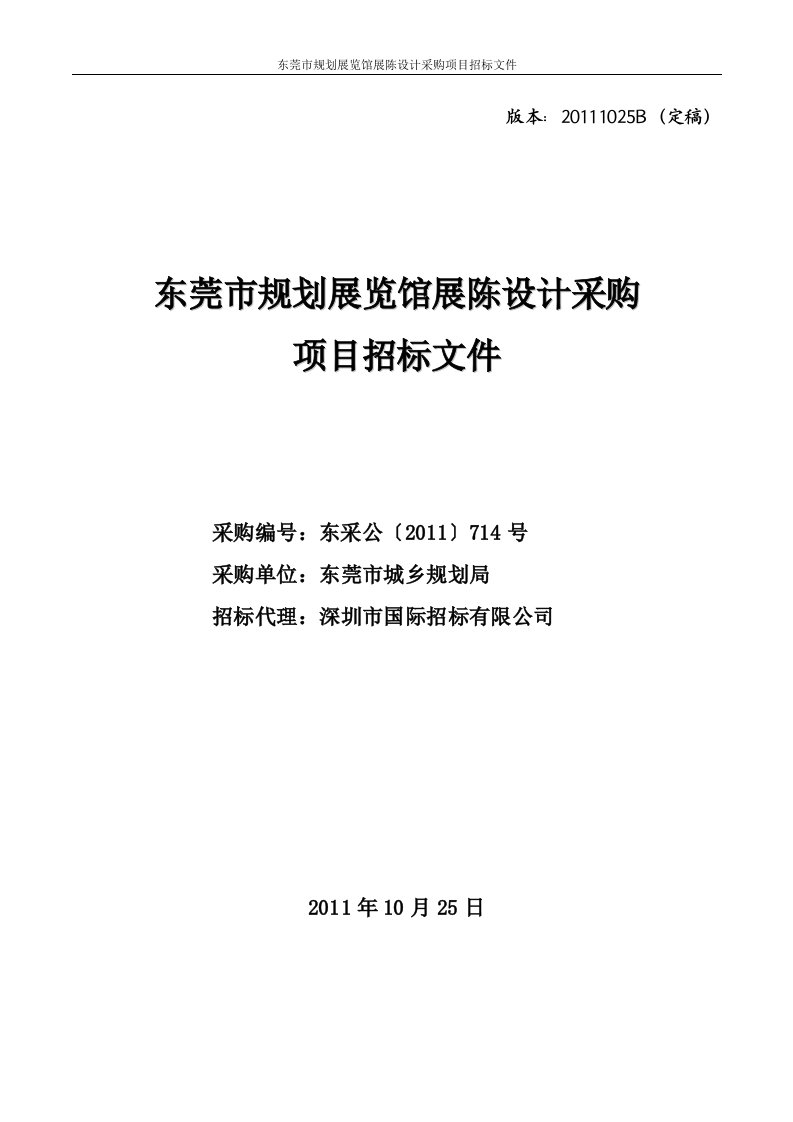 东莞市规划展览馆展陈设计采购项目招标文件

版本：20111025B（定稿）

东莞市规划展览馆展陈设计采购
项目招标文件

采购编号：东采公〔2011〕714 号
采购单位：东莞市城乡规划局
招标代理：深圳市国际招标有限公司

2011 年 10 月 25 日